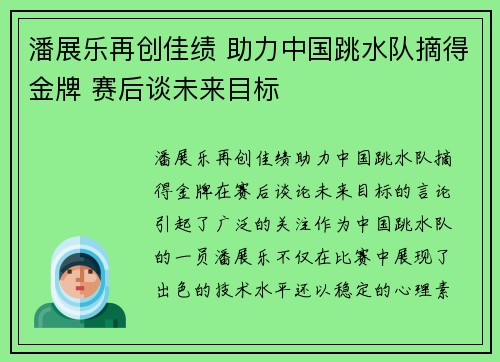 潘展乐再创佳绩 助力中国跳水队摘得金牌 赛后谈未来目标

潘展乐再创佳绩助力中国跳水队摘得金牌在赛后谈论未来目标的言论引起了广泛的关注作为中国跳水队的一员潘展乐不仅在比赛中展现了出色的技术水平还以稳定的心理素